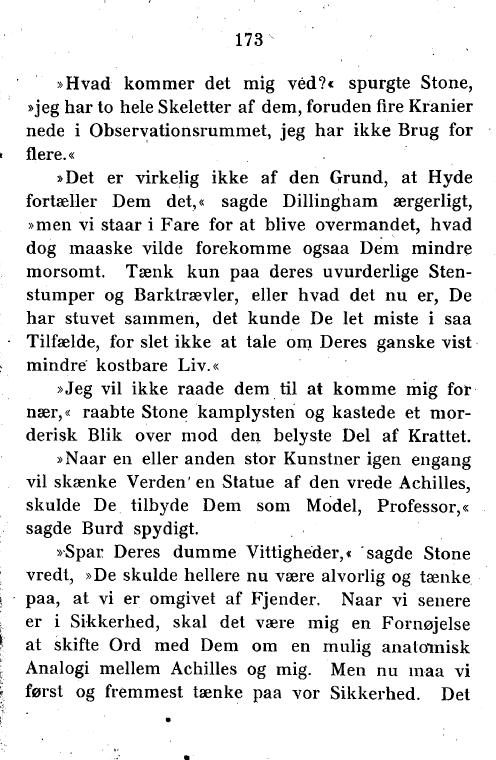 173

»Hvad kommer det mig ved?« spurgte Stone, »jeg har to hele Skeletter af dem, foruden fire Kranier nede i Observationsrummet, jeg har ikke Brug for flere.«

»Det er virkelig ikke af den Grund, at Hyde fortæller Dem det,« sagde Dillingham ærgerligt, »men vi staar i Fare for at blive overmandet, hvad dog maaske vilde forekomme ogsaa Dem mindre morsomt. Tænk kun paa deres uvurderlige Stenstumper og Barktrævler, eller hvad det nu er, De har stuvet sammen, det kunde De let miste i saa Tilfælde, for slet ikke at tale om Deres ganske vist mindre kostbare Liv.«

»Jeg vil ikke raade dem til at komme mig for nær,« raabte Stone kamplysten og kastede et morderisk Blik over mod den belyste Del af Krattet.

»Naar en eller anden stor Kunstner igen engang vil skænke Verden en Statue af den vrede Achilles, skulde De tilbyde Dem som Model, Professor,« sagde Burd spydigt.

»Spar Deres dumme Vittigheder,« sagde Stone vredt, »De skulde hellere nu være alvorlig og tænke paa, at vi er omgivet af Fjender. Naar vi senere er i Sikkerhed, skal det være mig en Fornøjelse at skifte Ord med Dem om en mulig anatomisk Analogi mellem Achilles og mig. Men nu maa vi først og fremmest tænke paa vor Sikkerhed. Det